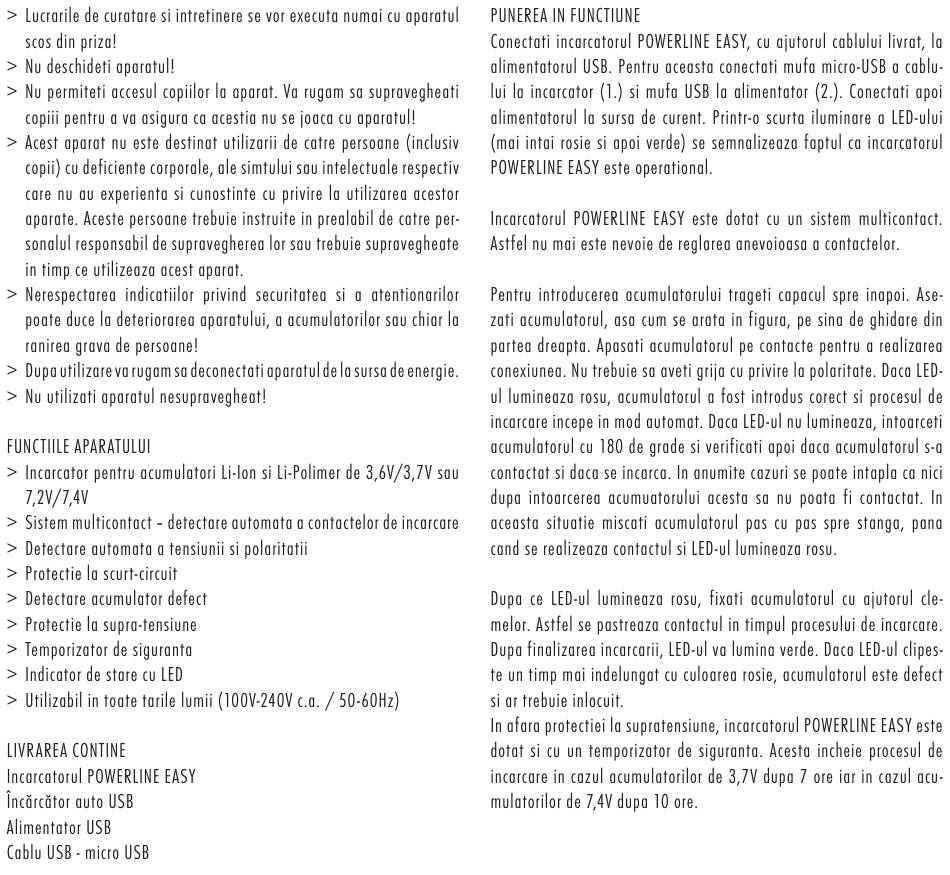 > Lucrarile de curatare si intretinere se vor executa numai cu aparatul scos din priza!
> Nu deschideti aparatul!
> Nu permiteti accesul copiilor la aparat. Va rugam sa supravegheati copiii pentru a va asigura ca acestia nu se joaca cu aparatul!
> Acest aparat nu este destinat utilizarii de catre persoane (inclusiv copii) cu deficiente corporale, ale simtului sau intelectuale respectiv care nu au experienta si cunostinte cu privire la utilizarea acestor aparate. Aceste persoane trebuie instruite in prealabil de catre personalul responsabil de supravegherea lor sau trebuie supravegheate in timp ce utilizeaza acest aparat.
> Nerespectarea indicatiilor privind securitatea si a atentionarilor poate duce la deteriorarea aparatului, a acumulatorilor sau chiar la ranirea grava de persoane!
> Dupa utilizare va rugam sa deconectati aparatul de la sursa de energie.
> Nu utilizati aparatul nesupravegheat!

FUNCTIILE APARATULUI
> Incarcator pentru acumulatori Li-Ion si Li-Polimer de 3,6V/3,7V sau 7,2V/7,4V
> Sistem multicontact – detectare automata a contactelor de incarcare
> Detectare automata a tensiunii si polaritatii
> Protectie la scurt-circuit
> Detectare acumulator defect
> Protectie la supra-tensiune
> Temporizator de siguranta
> Indicator de stare cu LED
> Utilizabil in toate tarile lumii (100V-240V c.a. / 50-60Hz)

LIVRAREA CONTINE
Incarcatorul POWERLINE EASY
Încărcător auto USB
Alimentator USB
Cablu USB - micro USB

PUNEREA IN FUNCTIUNE
Conectati incarcatorul POWERLINE EASY, cu ajutorul cablului livrat, la alimentatorul USB. Pentru aceasta conectati mufa micro-USB a cablului la incarcator (1.) si mufa USB la alimentator (2.). Conectati apoi alimentatorul la sursa de curent. Printr-o scurta iluminare a LED-ului (mai intai rosie si apoi verde) se semnalizeaza faptul ca incarcatorul POWERLINE EASY este operational.

Incarcatorul POWERLINE EASY este dotat cu un sistem multicontact. Astfel nu mai este nevoie de reglarea anevoioasa a contactelor.

Pentru introducerea acumulatorului trageti capacul spre inapoi. Asezati acumulatorul, asa cum se arata in figura, pe sina de ghidare din partea dreapta. Apasati acumulatorul pe contacte pentru a realizarea conexiunea. Nu trebuie sa aveti grija cu privire la polaritate. Daca LED-ul lumineaza rosu, acumulatorul a fost introdus corect si procesul de incarcare incepe in mod automat. Daca LED-ul nu lumineaza, intoarceti acumulatorul cu 180 de grade si verificati apoi daca acumulatorul s-a contactat si daca se incarca. In anumite cazuri se poate intapla ca nici dupa intoarcerea acumuatorului acesta sa nu poata fi contactat. In aceasta situatie miscati acumulatorul pas cu pas spre stanga, pana cand se realizeaza contactul si LED-ul lumineaza rosu.

Dupa ce LED-ul lumineaza rosu, fixati acumulatorul cu ajutorul clemelor. Astfel se pastreaza contactul in timpul procesului de incarcare. Dupa finalizarea incarcarii, LED-ul va lumina verde. Daca LED-ul clipeste un timp mai indelungat cu culoarea rosie, acumulatorul este defect si ar trebuie inlocuit.
In afara protectiei la supratensiune, incarcatorul POWERLINE EASY este dotat si cu un temporizator de siguranta. Acesta incheie procesul de incarcare in cazul acumulatorilor de 3,7V dupa 7 ore iar in cazul acumulatorilor de 7,4V dupa 10 ore.